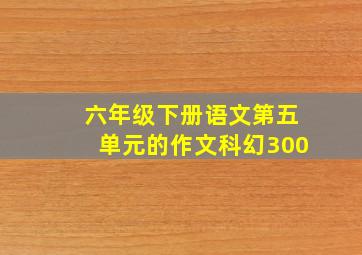 六年级下册语文第五单元的作文科幻300